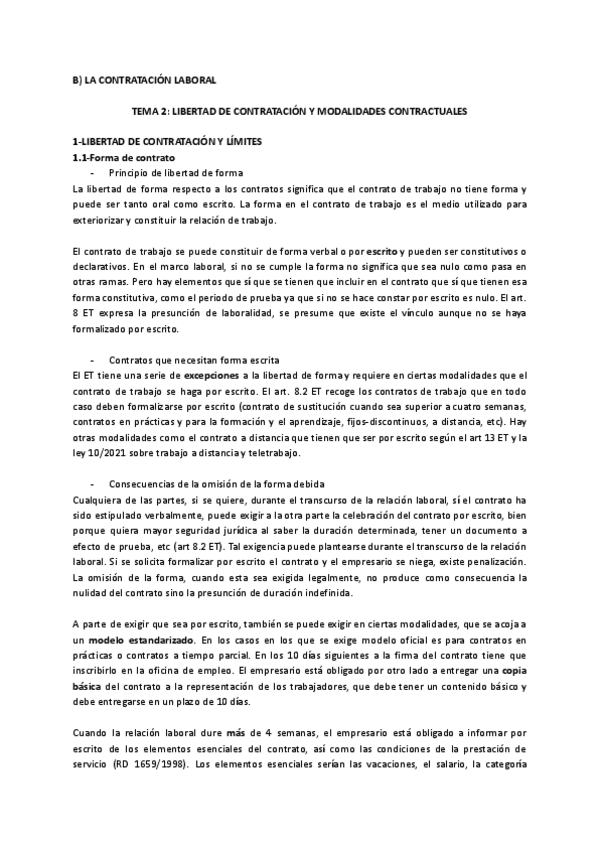 B) LA CONTRATACIÓN LABORAL

TEMA 2: LIBERTAD DE CONTRATACIÓN Y MODALIDADES CONTRACTUALES

1-LIBERTAD DE CONTRATACIÓN Y LÍMITES

1.1-Forma de contrato

- Principio de libertad de forma

La libertad de forma respecto a los contratos significa que el contrato de trabajo no tiene forma y puede ser tanto oral como escrito. La forma en el contrato de trabajo es el medio utilizado para exteriorizar y constituir la relación de trabajo.

El contrato de trabajo se puede constituir de forma verbal o por escrito y pueden ser constitutivos o declarativos. En el marco laboral, si no se cumple la forma no significa que sea nulo como pasa en otras ramas. Pero hay elementos que sí que se tienen que incluir en el contrato que sí que tienen esa forma constitutiva, como el periodo de prueba ya que si no se hace constar por escrito es nulo. El art. 8 ET expresa la presunción de laboralidad, se presume que existe el vínculo aunque no se haya formalizado por escrito.

- Contratos que necesitan forma escrita

El ET tiene una serie de excepciones a la libertad de forma y requiere en ciertas modalidades que el contrato de trabajo se haga por escrito. El art. 8.2 ET recoge los contratos de trabajo que en todo caso deben formalizarse por escrito (contrato de sustitución cuando sea superior a cuatro semanas, contratos en prácticas y para la formación y el aprendizaje, fijos-discontinuos, a distancia, etc). Hay otras modalidades como el contrato a distancia que tienen que ser por escrito según el art 13 ET y la ley 10/2021 sobre trabajo a distancia y teletrabajo.

- Consecuencias de la omisión de la forma debida

Cualquiera de las partes, si se quiere, durante el transcurso de la relación laboral, sí el contrato ha sido estipulado verbalmente, puede exigir a la otra parte la celebración del contrato por escrito, bien porque quiera mayor seguridad jurídica al saber la duración determinada, tener un documento a efecto de prueba, etc (art 8.2 ET). Tal exigencia puede plantearse durante el transcurso de la relación laboral. Si se solicita formalizar por escrito el contrato y el empresario se niega, existe penalización. La omisión de la forma, cuando esta sea exigida legalmente, no produce como consecuencia la nulidad del contrato sino la presunción de duración indefinida.

A parte de exigir que sea por escrito, también se puede exigir en ciertas modalidades, que se acoja a un modelo estandarizado. En los casos en los que se exige modelo oficial es para contratos en prácticas o contratos a tiempo parcial. En los 10 días siguientes a la firma del contrato tiene que inscribirlo en la oficina de empleo. El empresario está obligado por otro lado a entregar una copia básica del contrato a la representación de los trabajadores, que debe tener un contenido básico y debe entregarse en un plazo de 10 días.

Cuando la relación laboral dure más de 4 semanas, el empresario está obligado a informar por escrito de los elementos esenciales del contrato, así como las condiciones de la prestación de servicio (RD 1659/1998). Los elementos esenciales serían las vacaciones, el salario, la categoría